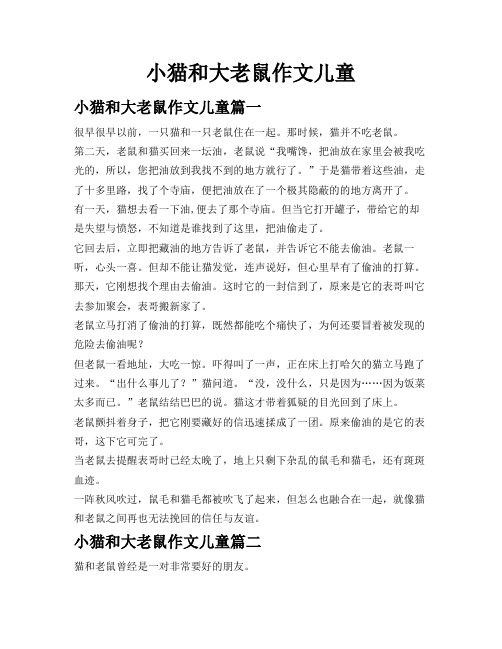 小猫和大老鼠作文儿童

小猫和大老鼠作文儿童篇一

很早很早以前，一只猫和一只老鼠住在一起。那时候，猫并不吃老鼠。

第二天，老鼠和猫买回来一坛油，老鼠说“我嘴馋，把油放在家里会被我吃光的，所以，您把油放到我找不到的地方就行了。”于是猫带着这些油，走了十多里路，找了个寺庙，便把油放在了一个极其隐蔽的的地方离开了。

有一天，猫想去看一下油，便去了那个寺庙。但当它打开罐子，带给它的却是失望与愤怒，不知道是谁找到了这里，把油偷走了。

它回去后，立即把藏油的地方告诉了老鼠，并告诉它不能去偷油。老鼠一听，心头一喜。但却不能让猫发觉，连声说好，但心里早有了偷油的打算。

那天，它刚想找个理由去偷油。这时它的一封信到了，原来是它的表哥叫它去参加聚会，表哥搬新家了。

老鼠立马打消了偷油的打算，既然都能吃个痛快了，为何还要冒着被发现的危险去偷油呢？

但老鼠一看地址，大吃一惊。吓得叫了一声，正在床上打哈欠的猫立马跑了过来。“出什么事儿了？”猫问道。“没，没什么，只是因为……因为饭菜太多而已。”老鼠结结巴巴的说。猫这才带着狐疑的目光回到了床上。

老鼠颤抖着身子，把它刚要藏好的信迅速揉成了一团。原来偷油的是它的表哥，这下它可完了。

当老鼠去提醒表哥时已经太晚了，地上只剩下杂乱的鼠毛和猫毛，还有斑斑血迹。

一阵秋风吹过，鼠毛和猫毛都被吹飞了起来，但怎么也融合在一起，就像猫和老鼠之间再也无法挽回的信任与友谊。

小猫和大老鼠作文儿童篇二

猫和老鼠曾经是一对非常要好的朋友。